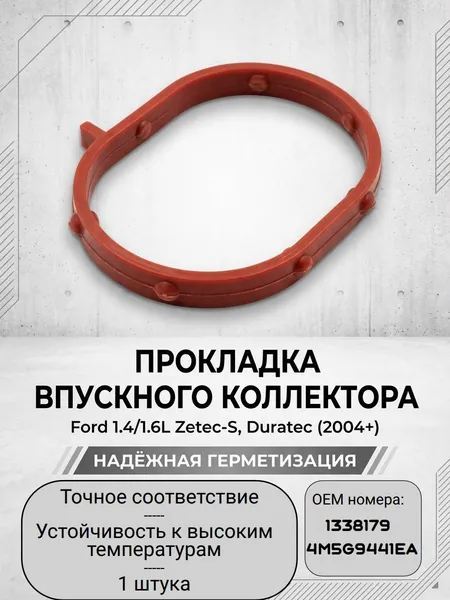 ПРОКЛАДКА
ВПУСКНОГО КОЛЛЕКТОРА
Ford 1.4/1.6L Zetec-S, Duratec (2004+)

НАДЁЖНАЯ ГЕРМЕТИЗАЦИЯ

Точное соответствие
-----
Устойчивость к высоким температурам
-----
1 штука

OEM номера:
1338179
4M5G9441EA